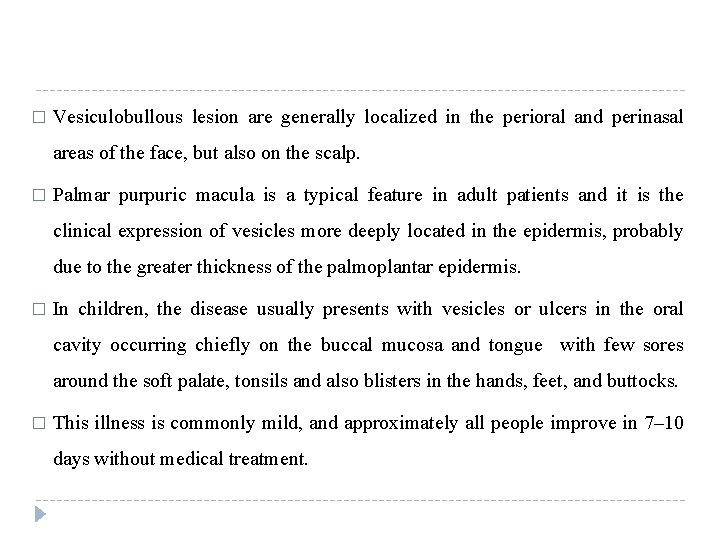 □ Vesiculobullous lesion are generally localized in the perioral and perinasal areas of the face, but also on the scalp.

□ Palmar purpuric macula is a typical feature in adult patients and it is the clinical expression of vesicles more deeply located in the epidermis, probably due to the greater thickness of the palmoplantar epidermis.

□ In children, the disease usually presents with vesicles or ulcers in the oral cavity occurring chiefly on the buccal mucosa and tongue with few sores around the soft palate, tonsils and also blisters in the hands, feet, and buttocks.

□ This illness is commonly mild, and approximately all people improve in 7–10 days without medical treatment.